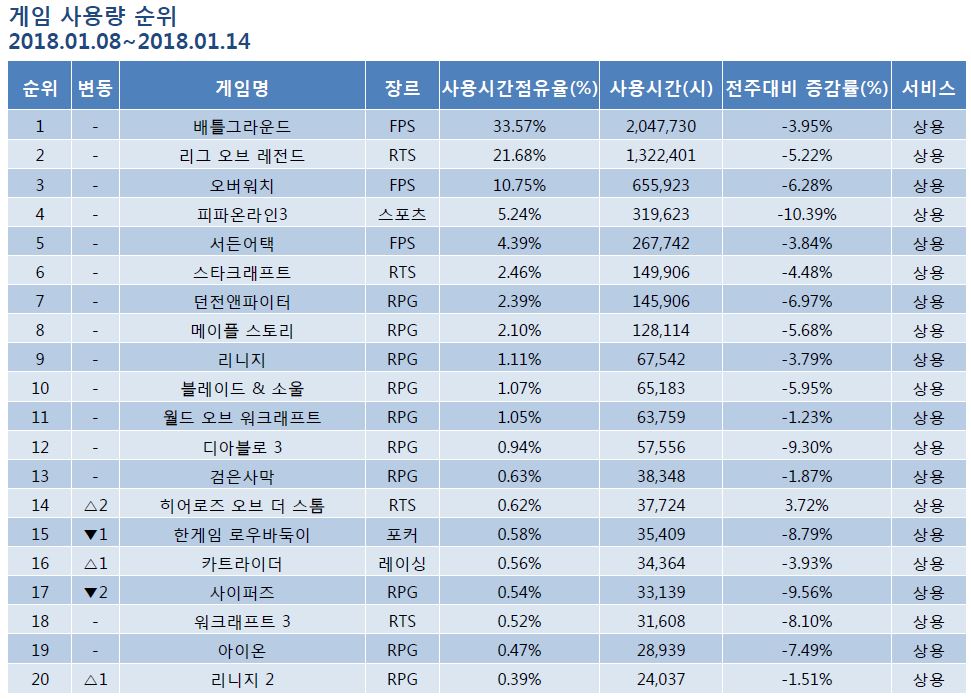 게임 사용량 순위
2018.01.08~2018.01.14

| 순위 | 변동 | 게임명 | 장르 | 사용시간점유율(%) | 사용시간(시) | 전주대비 증감률(%) | 서비스 |
|---|---|---|---|---|---|---|---|
| 1 | - | 배틀그라운드 | FPS | 33.57% | 2,047,730 | -3.95% | 상용 |
| 2 | - | 리그 오브 레전드 | RTS | 21.68% | 1,322,401 | -5.22% | 상용 |
| 3 | - | 오버워치 | FPS | 10.75% | 655,923 | -6.28% | 상용 |
| 4 | - | 피파온라인3 | 스포츠 | 5.24% | 319,623 | -10.39% | 상용 |
| 5 | - | 서든어택 | FPS | 4.39% | 267,742 | -3.84% | 상용 |
| 6 | - | 스타크래프트 | RTS | 2.46% | 149,906 | -4.48% | 상용 |
| 7 | - | 던전앤파이터 | RPG | 2.39% | 145,906 | -6.97% | 상용 |
| 8 | - | 메이플 스토리 | RPG | 2.10% | 128,114 | -5.68% | 상용 |
| 9 | - | 리니지 | RPG | 1.11% | 67,542 | -3.79% | 상용 |
| 10 | - | 블레이드 & 소울 | RPG | 1.07% | 65,183 | -5.95% | 상용 |
| 11 | - | 월드 오브 워크래프트 | RPG | 1.05% | 63,759 | -1.23% | 상용 |
| 12 | - | 디아블로 3 | RPG | 0.94% | 57,556 | -9.30% | 상용 |
| 13 | - | 검은사막 | RPG | 0.63% | 38,348 | -1.87% | 상용 |
| 14 | △2 | 히어로즈 오브 더 스톰 | RTS | 0.62% | 37,724 | 3.72% | 상용 |
| 15 | ▼1 | 한게임 로우바둑이 | 포커 | 0.58% | 35,409 | -8.79% | 상용 |
| 16 | △1 | 카트라이더 | 레이싱 | 0.56% | 34,364 | -3.93% | 상용 |
| 17 | ▼2 | 사이퍼즈 | RPG | 0.54% | 33,139 | -9.56% | 상용 |
| 18 | - | 워크래프트 3 | RTS | 0.52% | 31,608 | -8.10% | 상용 |
| 19 | - | 아이온 | RPG | 0.47% | 28,939 | -7.49% | 상용 |
| 20 | △1 | 리니지 2 | RPG | 0.39% | 24,037 | -1.51% | 상용 |